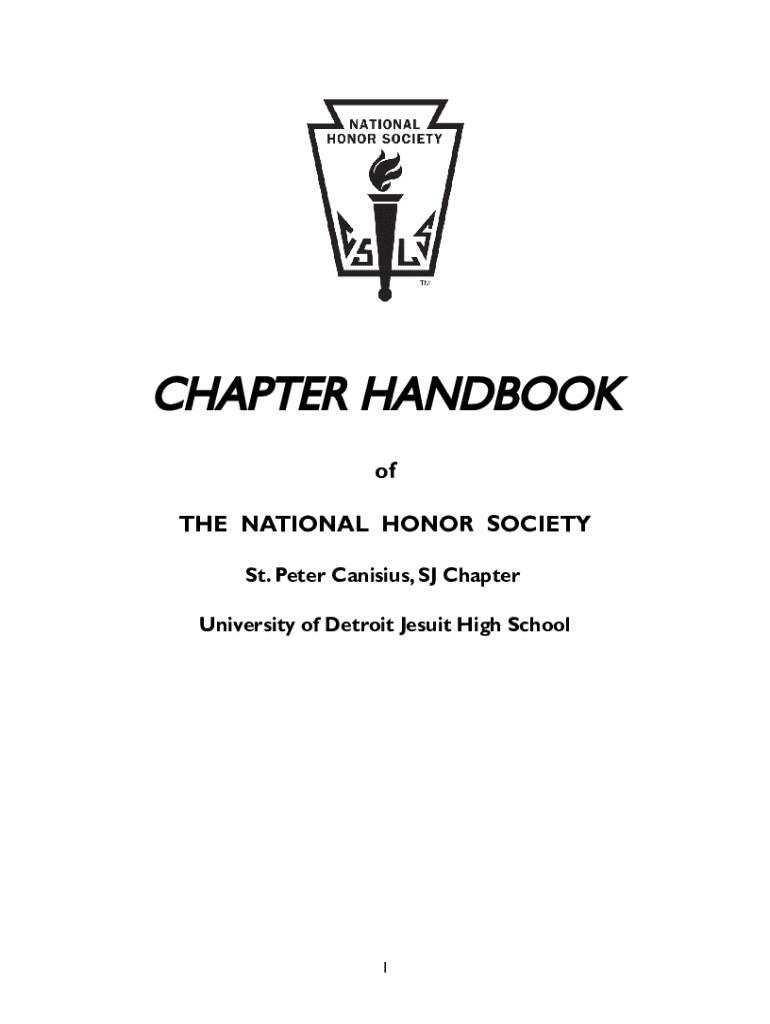 NATIONAL HONOR SOCIETY

C S L S

TM

CHAPTER HANDBOOK

of

THE NATIONAL HONOR SOCIETY

St. Peter Canisius, SJ Chapter

University of Detroit Jesuit High School

1